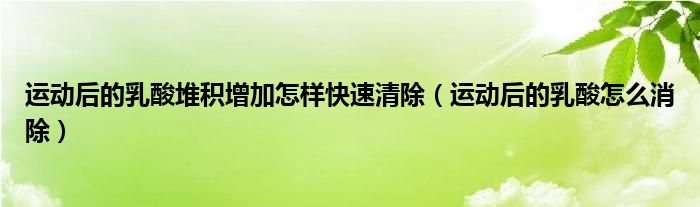 运动后的乳酸堆积增加怎样快速清除（运动后的乳酸怎么消除）